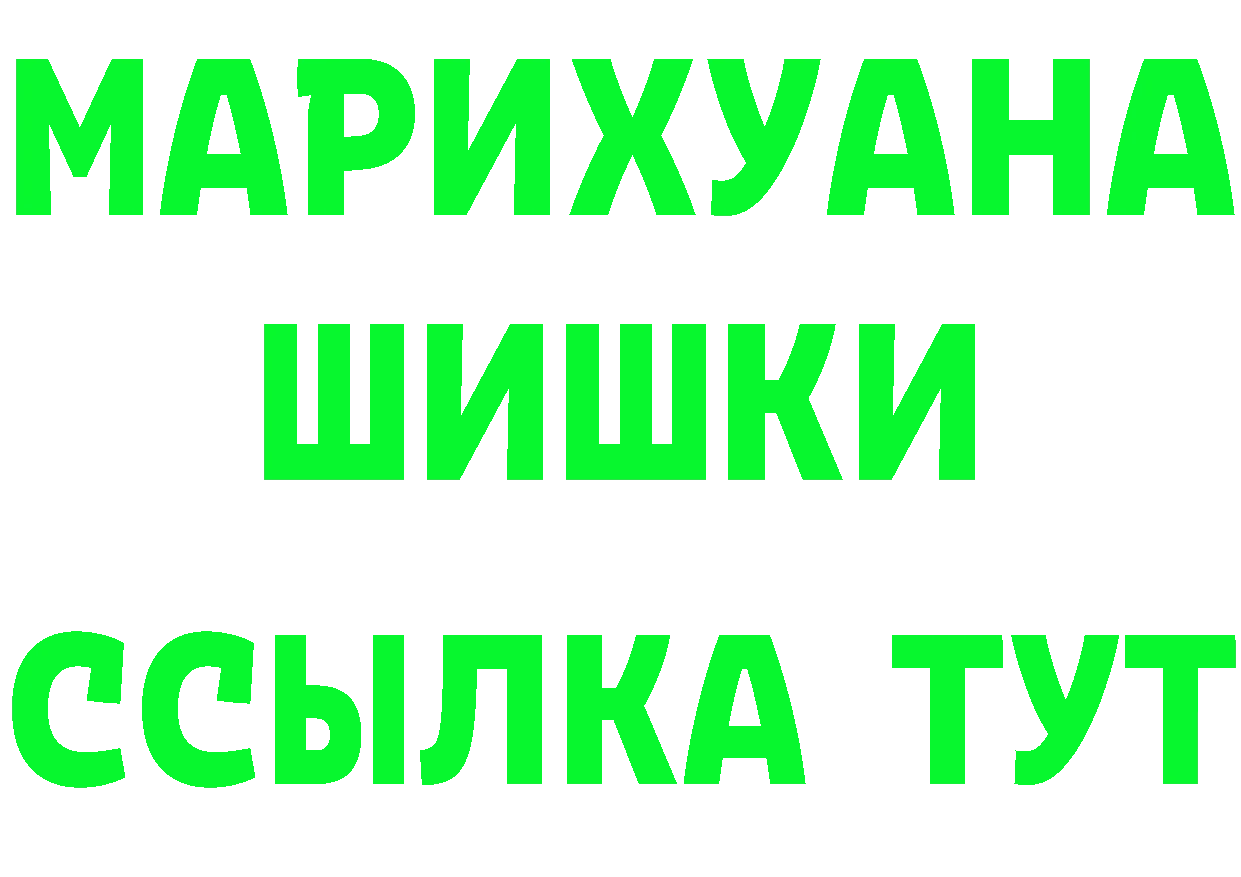 МАРИХУАНА
ШИШКИ
ССЫЛКА ТУТ